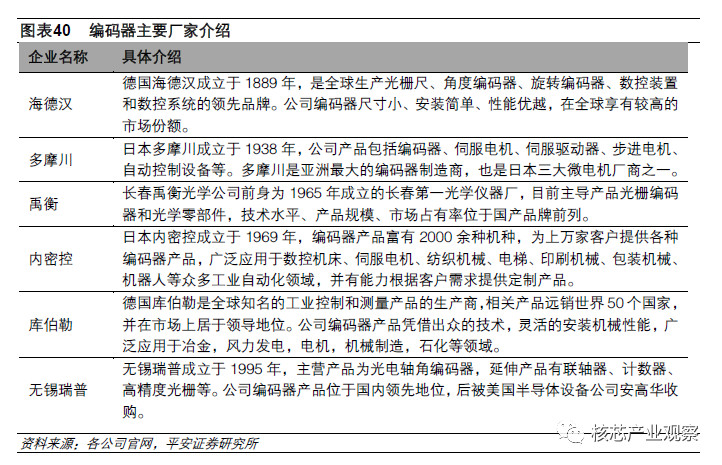 图表40　编码器主要厂家介绍

| 企业名称 | 具体介绍 |
|---|---|
| 海德汉 | 德国海德汉成立于 1889 年，是全球生产光栅尺、角度编码器、旋转编码器、数控装置和数控系统的领先品牌。公司编码器尺寸小、安装简单、性能优越，在全球享有较高的市场份额。 |
| 多摩川 | 日本多摩川成立于 1938 年，公司产品包括编码器、伺服电机、伺服驱动器、步进电机、自动控制设备等。多摩川是亚洲最大的编码器制造商，也是日本三大微电机厂商之一。 |
| 禹衡 | 长春禹衡光学公司前身为 1965 年成立的长春第一光学仪器厂，目前主导产品光栅编码器和光学零部件，技术水平、产品规模、市场占有率位于国产品牌前列。 |
| 内密控 | 日本内密控成立于 1969 年，编码器产品富有 2000 余种机种，为上万家客户提供各种编码器产品，广泛应用于数控机床、伺服电机、纺织机械、电梯、印刷机械、包装机械、机器人等众多工业自动化领域，并有能力根据客户需求提供定制产品。 |
| 库伯勒 | 德国库伯勒是全球知名的工业控制和测量产品的生产商，相关产品远销世界 50 个国家，并在市场上居于领导地位。公司编码器产品凭借出众的技术，灵活的安装机械性能，广泛应用于冶金，风力发电，电机，机械制造，石化等领域。 |
| 无锡瑞普 | 无锡瑞普成立于 1995 年，主营产品为光电轴角编码器，延伸产品有联轴器、计数器、高精度光栅等。公司编码器产品位于国内领先地位，后被美国半导体设备公司安高华收购。 |

资料来源：各公司官网，平安证券研究所

核芯产业观察